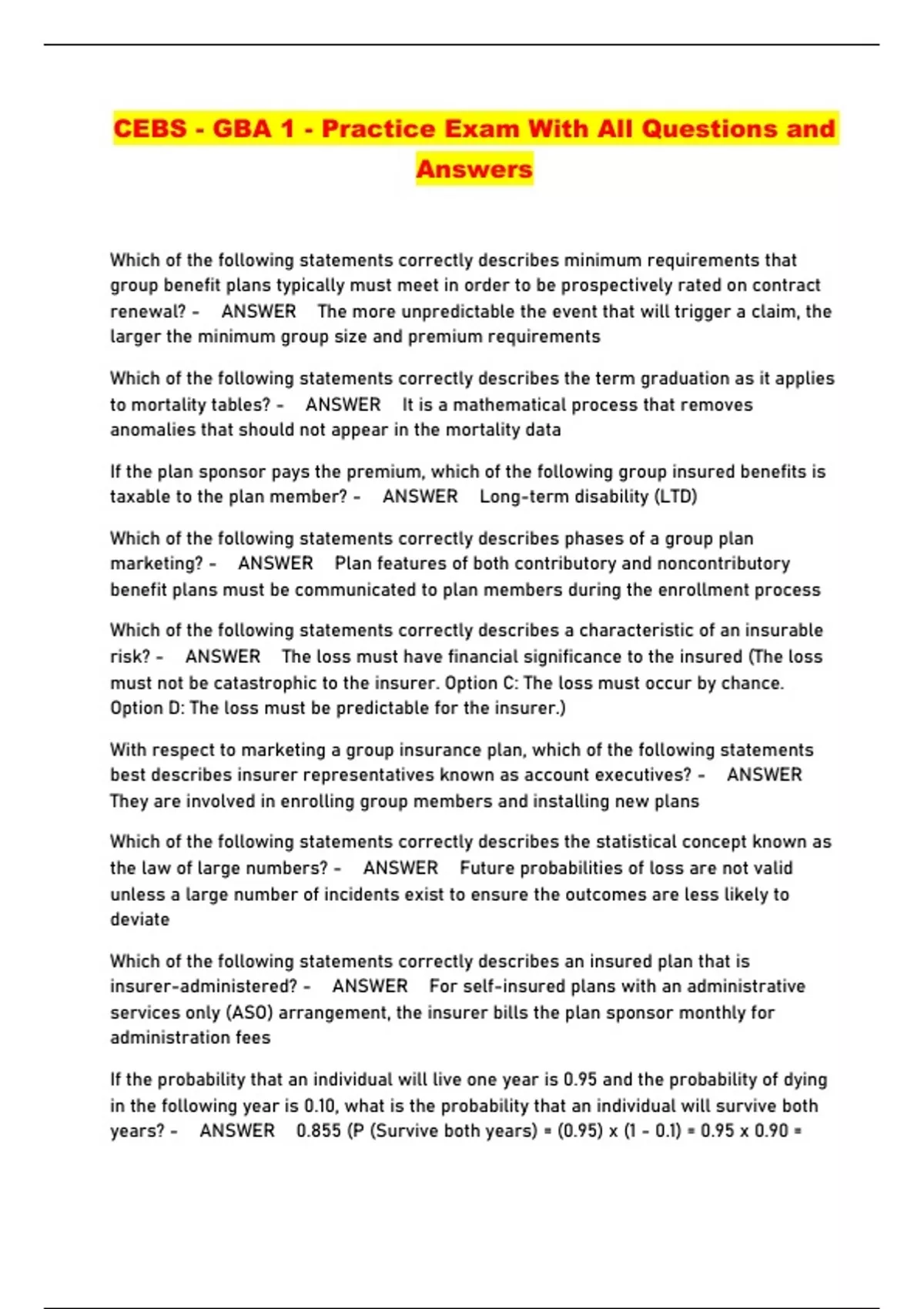 CEBS - GBA 1 - Practice Exam With All Questions and Answers

Which of the following statements correctly describes minimum requirements that group benefit plans typically must meet in order to be prospectively rated on contract renewal? - ANSWER The more unpredictable the event that will trigger a claim, the larger the minimum group size and premium requirements

Which of the following statements correctly describes the term graduation as it applies to mortality tables? - ANSWER It is a mathematical process that removes anomalies that should not appear in the mortality data

If the plan sponsor pays the premium, which of the following group insured benefits is taxable to the plan member? - ANSWER Long-term disability (LTD)

Which of the following statements correctly describes phases of a group plan marketing? - ANSWER Plan features of both contributory and noncontributory benefit plans must be communicated to plan members during the enrollment process

Which of the following statements correctly describes a characteristic of an insurable risk? - ANSWER The loss must have financial significance to the insured (The loss must not be catastrophic to the insurer. Option C: The loss must occur by chance. Option D: The loss must be predictable for the insurer.)

With respect to marketing a group insurance plan, which of the following statements best describes insurer representatives known as account executives? - ANSWER They are involved in enrolling group members and installing new plans

Which of the following statements correctly describes the statistical concept known as the law of large numbers? - ANSWER Future probabilities of loss are not valid unless a large number of incidents exist to ensure the outcomes are less likely to deviate

Which of the following statements correctly describes an insured plan that is insurer-administered? - ANSWER For self-insured plans with an administrative services only (ASO) arrangement, the insurer bills the plan sponsor monthly for administration fees

If the probability that an individual will live one year is 0.95 and the probability of dying in the following year is 0.10, what is the probability that an individual will survive both years? - ANSWER 0.855 (P (Survive both years) = (0.95) x (1 - 0.1) = 0.95 x 0.90 =